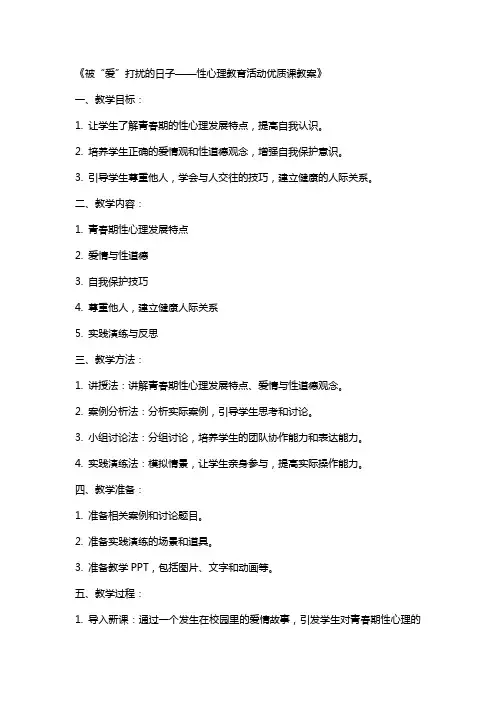 《被“爱”打扰的日子——性心理教育活动优质课教案》

一、教学目标：

1. 让学生了解青春期的性心理发展特点，提高自我认识。

2. 培养学生正确的爱情观和性道德观念，增强自我保护意识。

3. 引导学生尊重他人，学会与人交往的技巧，建立健康的人际关系。

二、教学内容：

1. 青春期性心理发展特点

2. 爱情与性道德

3. 自我保护技巧

4. 尊重他人，建立健康人际关系

5. 实践演练与反思

三、教学方法：

1. 讲授法：讲解青春期性心理发展特点、爱情与性道德观念。

2. 案例分析法：分析实际案例，引导学生思考和讨论。

3. 小组讨论法：分组讨论，培养学生的团队协作能力和表达能力。

4. 实践演练法：模拟情景，让学生亲身参与，提高实际操作能力。

四、教学准备：

1. 准备相关案例和讨论题目。

2. 准备实践演练的场景和道具。

3. 准备教学 PPT，包括图片、文字和动画等。

五、教学过程：

1. 导入新课：通过一个发生在校园里的爱情故事，引发学生对青春期性心理的